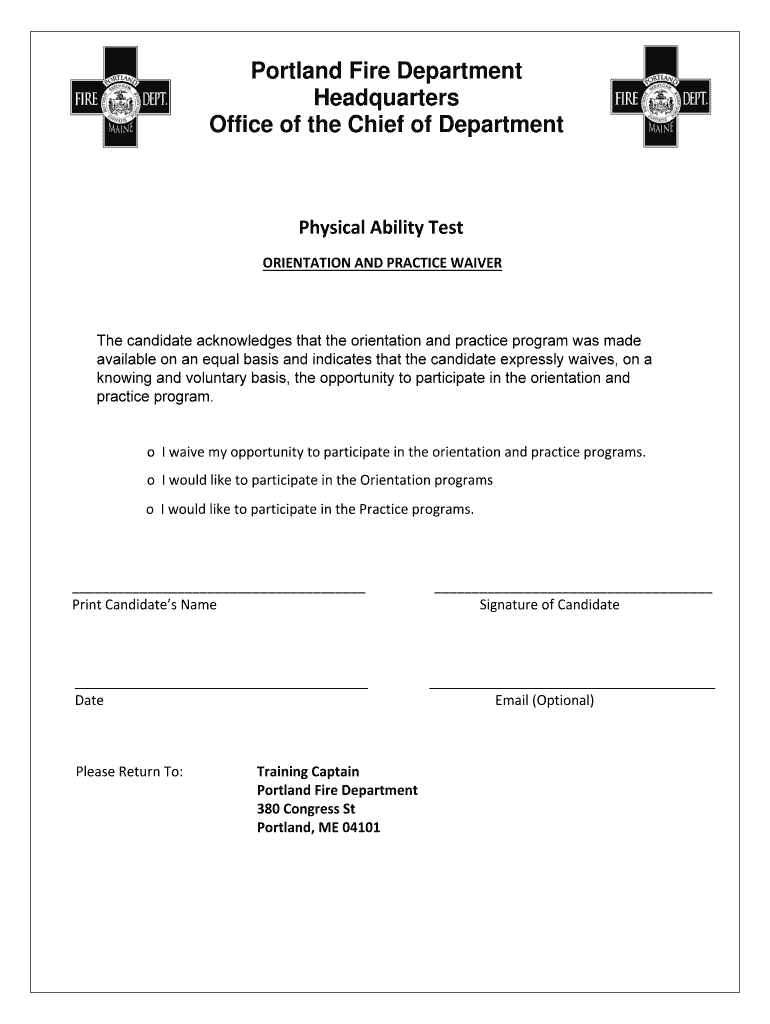 PORTLAND FIRE DEPT. MAINE

Portland Fire Department
Headquarters
Office of the Chief of Department

PORTLAND FIRE DEPT. MAINE

Physical Ability Test

ORIENTATION AND PRACTICE WAIVER

The candidate acknowledges that the orientation and practice program was made available on an equal basis and indicates that the candidate expressly waives, on a knowing and voluntary basis, the opportunity to participate in the orientation and practice program.

o I waive my opportunity to participate in the orientation and practice programs.
o I would like to participate in the Orientation programs
o I would like to participate in the Practice programs.

Print Candidate's Name

Signature of Candidate

Date

Email (Optional)

Please Return To:

Training Captain
Portland Fire Department
380 Congress St
Portland, ME 04101